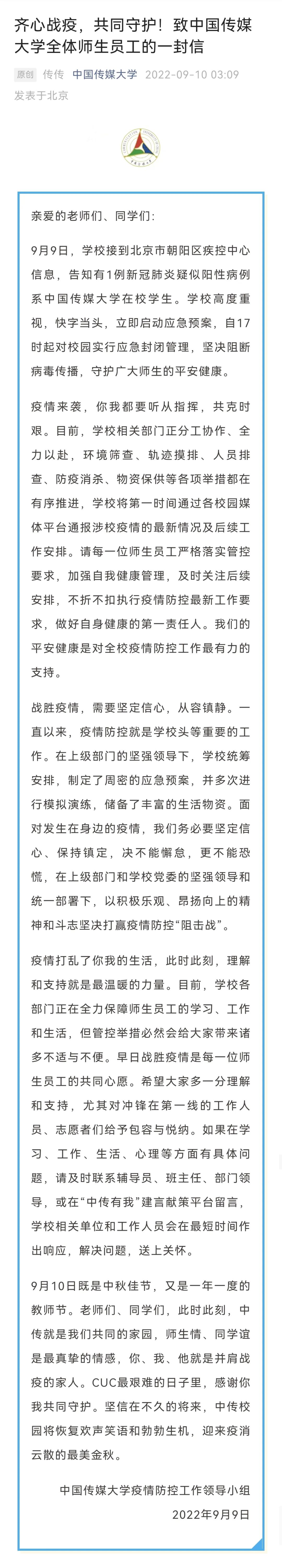 齐心战疫，共同守护！致中国传媒大学全体师生员工的一封信

原创 传传 中国传媒大学 2022-09-10 03:09
发表于北京

亲爱的老师们、同学们：

9月9日，学校接到北京市朝阳区疾控中心信息，告知有1例新冠肺炎疑似阳性病例系中国传媒大学在校学生。学校高度重视，快字当头，立即启动应急预案，自17时起对校园实行应急封闭管理，坚决阻断病毒传播，守护广大师生的平安健康。

疫情来袭，你我都要听从指挥，共克时艰。目前，学校相关部门正分工协作、全力以赴，环境筛查、轨迹摸排、人员排查、防疫消杀、物资保供等各项举措都在有序推进，学校将第一时间通过各校园媒体平台通报涉校疫情的最新情况及后续工作安排。请每一位师生员工严格落实管控要求，加强自我健康管理，及时关注后续安排，不折不扣执行疫情防控最新工作要求，做好自身健康的第一责任人。我们的平安健康是对全校疫情防控工作最有力的支持。

战胜疫情，需要坚定信心，从容镇静。一直以来，疫情防控就是学校头等重要的工作。在上级部门的坚强领导下，学校统筹安排，制定了周密的应急预案，并多次进行模拟演练，储备了丰富的生活物资。面对发生在身边的疫情，我们务必要坚定信心、保持镇定，决不能懈怠，更不能恐慌，在上级部门和学校党委的坚强领导和统一部署下，以积极乐观、昂扬向上的精神和斗志坚决打赢疫情防控“阻击战”。

疫情打乱了你我的生活，此时此刻，理解和支持就是最温暖的力量。目前，学校各部门正在全力保障师生员工的学习、工作和生活，但管控举措必然会给大家带来诸多不适与不便。早日战胜疫情是每一位师生员工的共同心愿。希望大家多一分理解和支持，尤其对冲锋在第一线的工作人员、志愿者们给予包容与悦纳。如果在学习、工作、生活、心理等方面有具体问题，请及时联系辅导员、班主任、部门领导，或在“中传有我”建言献策平台留言，学校相关单位和工作人员会在最短时间作出响应，解决问题，送上关怀。

9月10日既是中秋佳节，又是一年一度的教师节。老师们、同学们，此时此刻，中传就是我们共同的家园，师生情、同学谊是最真挚的情感，你、我、他就是并肩战疫的家人。CUC最艰难的日子里，感谢你我共同守护。坚信在不久的将来，中传校园将恢复欢声笑语和勃勃生机，迎来疫消云散的最美金秋。

中国传媒大学疫情防控工作领导小组
2022年9月9日